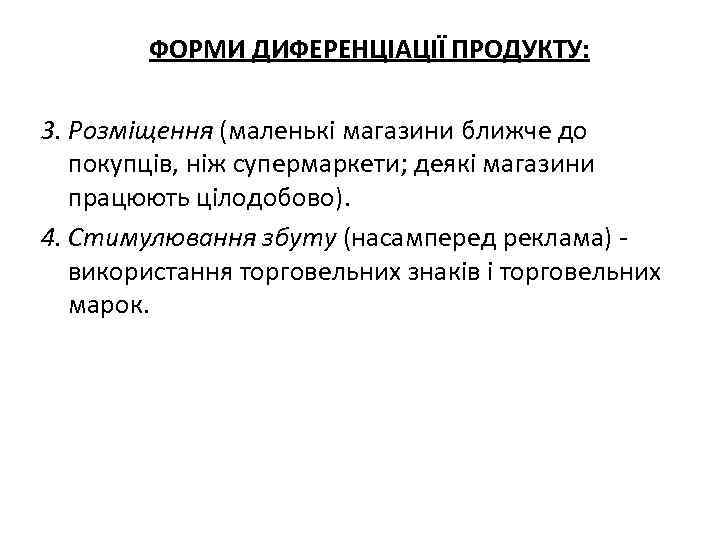 ФОРМИ ДИФЕРЕНЦІАЦІЇ ПРОДУКТУ:

3. Розміщення (маленькі магазини ближче до покупців, ніж супермаркети; деякі магазини працюють цілодобово).

4. Стимулювання збуту (насамперед реклама) - використання торговельних знаків і торговельних марок.